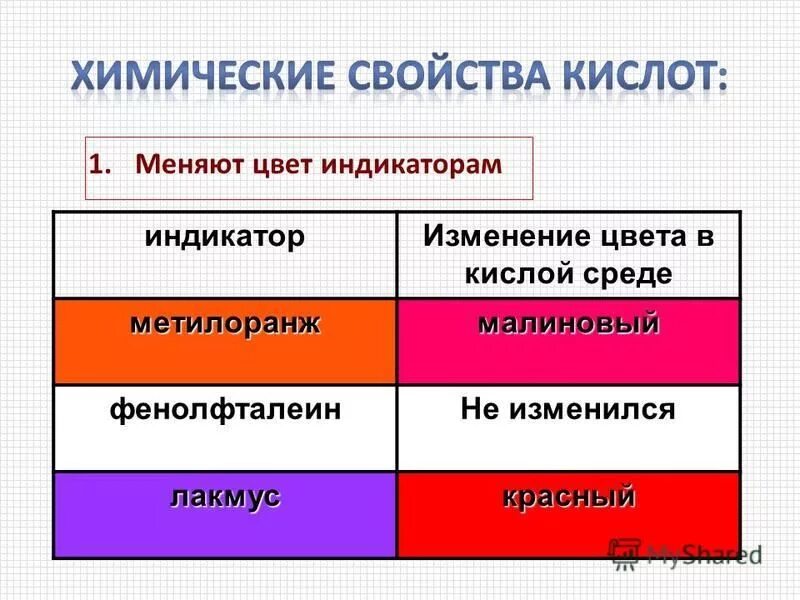 ХИМИЧЕСКИЕ СВОЙСТВА КИСЛОТ:

1. Меняют цвет индикаторам

| индикатор | Изменение цвета в кислой среде |
|---|---|
| метилоранж | малиновый |
| фенолфталеин | Не изменился |
| лакмус | красный |

MyShared